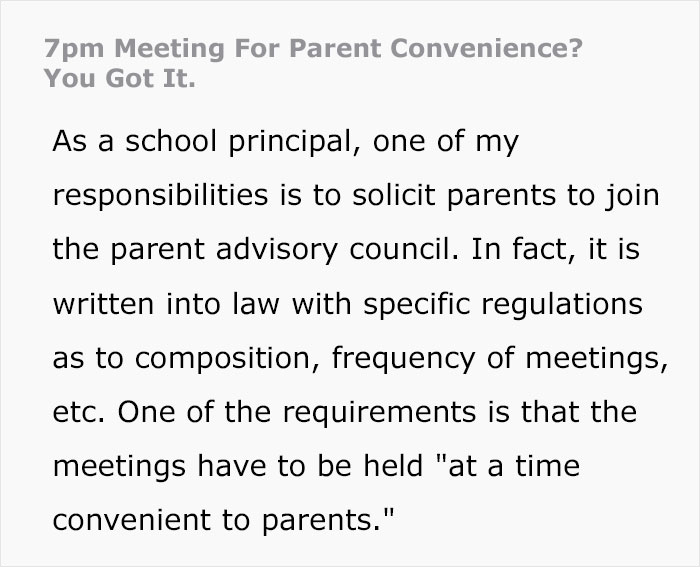 7pm Meeting For Parent Convenience? You Got It.

As a school principal, one of my responsibilities is to solicit parents to join the parent advisory council. In fact, it is written into law with specific regulations as to composition, frequency of meetings, etc. One of the requirements is that the meetings have to be held "at a time convenient to parents."